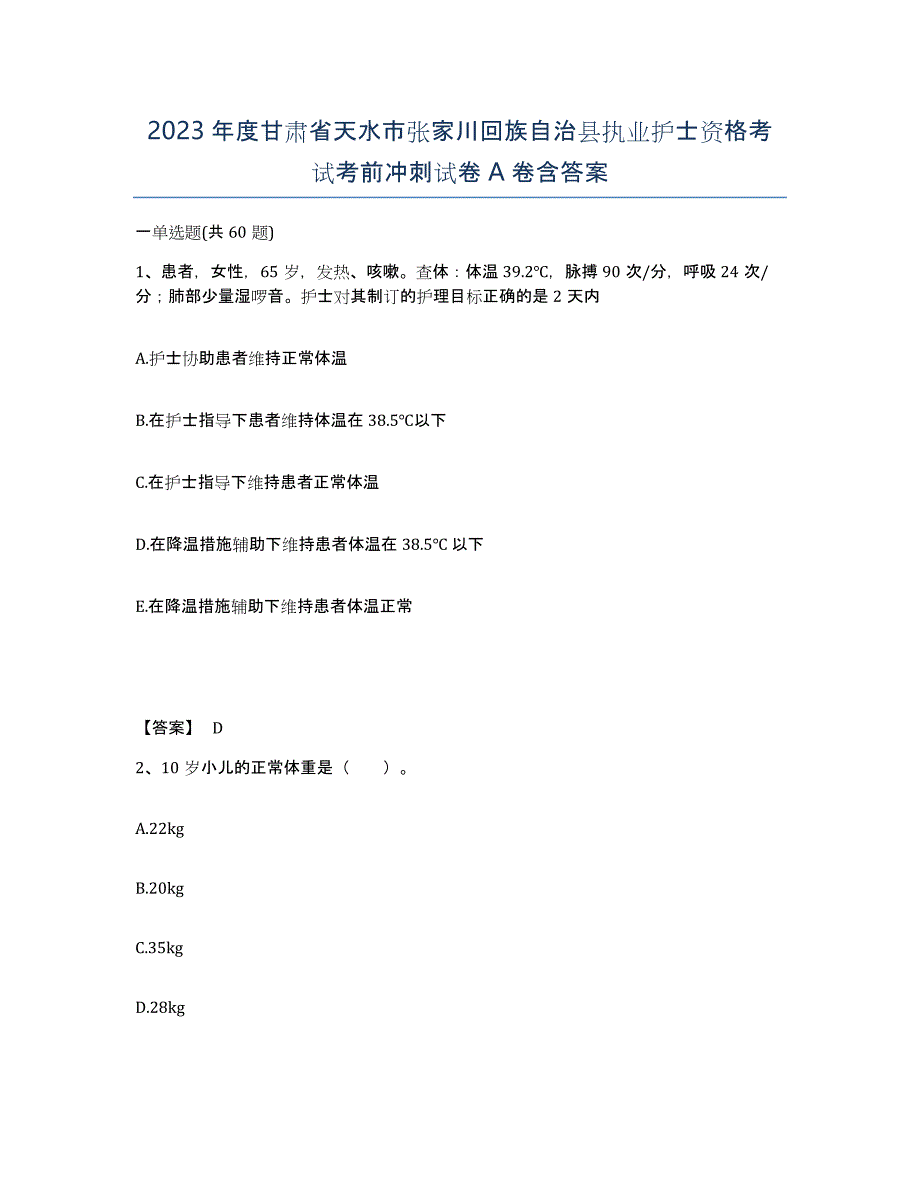 2023年度甘肃省天水市张家川回族自治县执业护士资格考试考前冲刺试卷A卷含答案

一单选题(共60题)

1、患者，女性，65岁，发热、咳嗽。查体：体温39.2℃，脉搏90次/分，呼吸24次/分；肺部少量湿啰音。护士对其制订的护理目标正确的是2天内

A.护士协助患者维持正常体温

B.在护士指导下患者维持体温在38.5℃以下

C.在护士指导下维持患者正常体温

D.在降温措施辅助下维持患者体温在38.5℃以下

E.在降温措施辅助下维持患者体温正常

【答案】 D

2、10岁小儿的正常体重是（　　）。

A.22kg

B.20kg

C.35kg

D.28kg